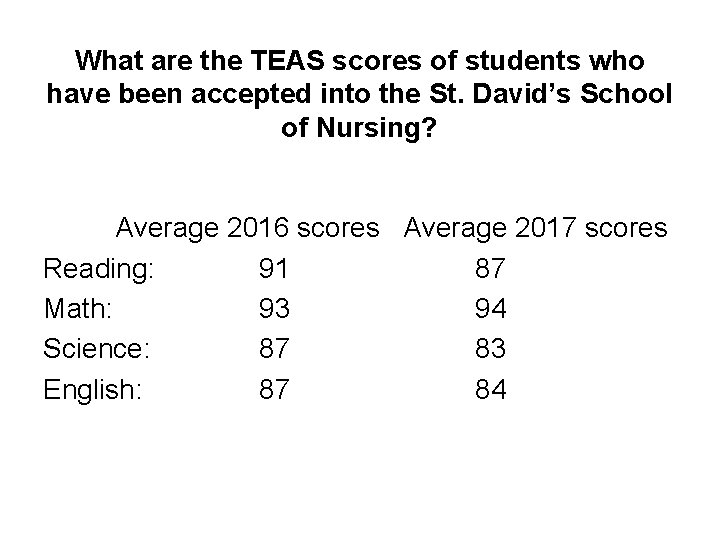 What are the TEAS scores of students who have been accepted into the St. David's School of Nursing?

|  | Average 2016 scores | Average 2017 scores |
|---|---|---|
| Reading: | 91 | 87 |
| Math: | 93 | 94 |
| Science: | 87 | 83 |
| English: | 87 | 84 |